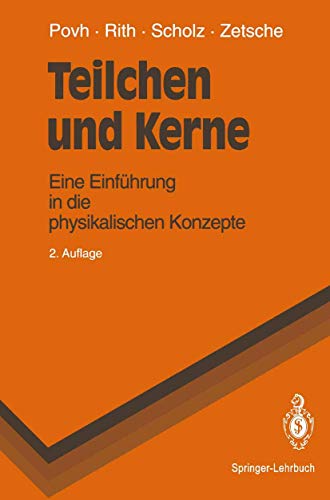 Povh · Rith · Scholz · Zetsche

Teilchen und Kerne

Eine Einführung in die physikalischen Konzepte

2. Auflage

Springer-Lehrbuch